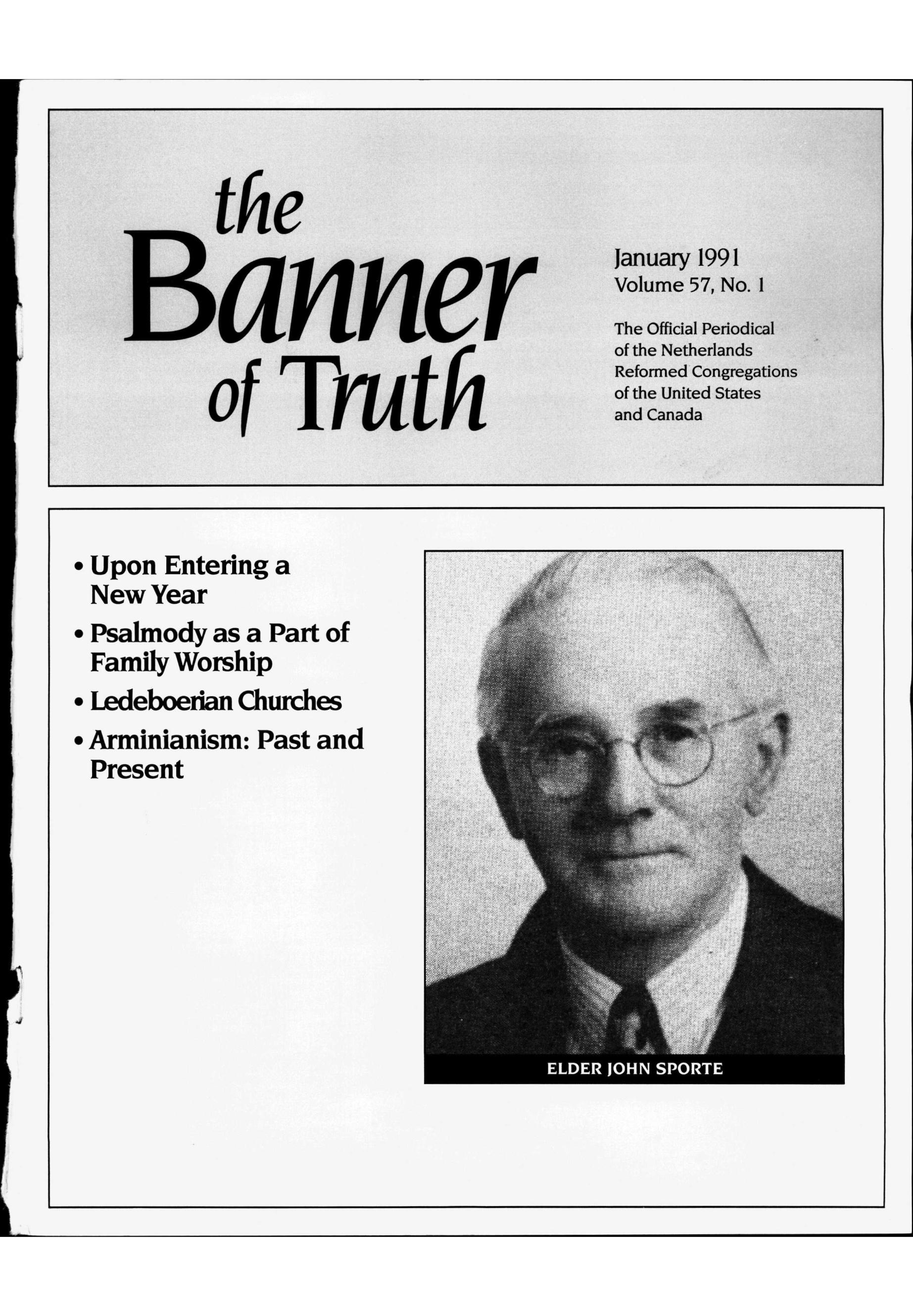 the Banner of Truth

January 1991
Volume 57, No. 1

The Official Periodical of the Netherlands Reformed Congregations of the United States and Canada

• Upon Entering a New Year
• Psalmody as a Part of Family Worship
• Ledeboerian Churches
• Arminianism: Past and Present

ELDER JOHN SPORTE